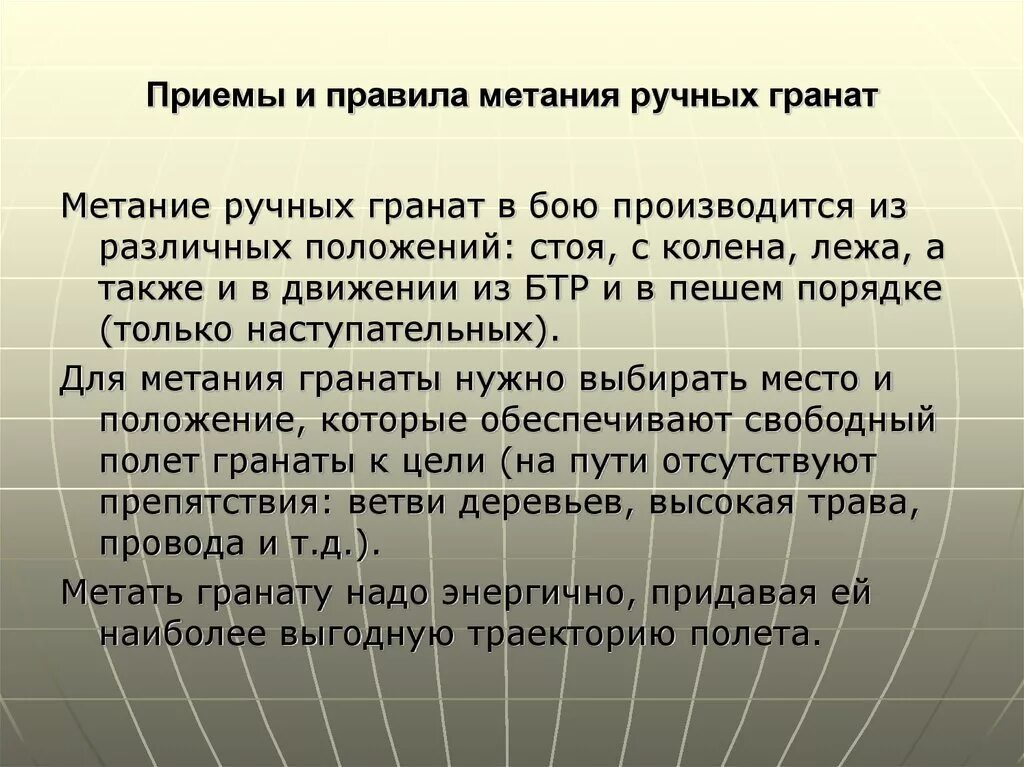 Приемы и правила метания ручных гранат

Метание ручных гранат в бою производится из различных положений: стоя, с колена, лежа, а также и в движении из БТР и в пешем порядке (только наступательных).

Для метания гранаты нужно выбирать место и положение, которые обеспечивают свободный полет гранаты к цели (на пути отсутствуют препятствия: ветви деревьев, высокая трава, провода и т.д.).

Метать гранату надо энергично, придавая ей наиболее выгодную траекторию полета.